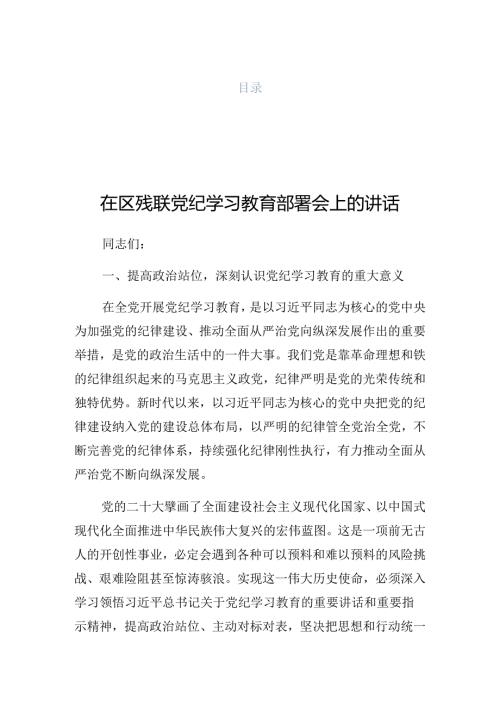 目录

在区残联党纪学习教育部署会上的讲话

同志们：

一、提高政治站位，深刻认识党纪学习教育的重大意义

在全党开展党纪学习教育，是以习近平同志为核心的党中央为加强党的纪律建设、推动全面从严治党向纵深发展作出的重要举措，是党的政治生活中的一件大事。我们党是靠革命理想和铁的纪律组织起来的马克思主义政党，纪律严明是党的光荣传统和独特优势。新时代以来，以习近平同志为核心的党中央把党的纪律建设纳入党的建设总体布局，以严明的纪律管全党治全党，不断完善党的纪律体系，持续强化纪律刚性执行，有力推动全面从严治党不断向纵深发展。

党的二十大擘画了全面建设社会主义现代化国家、以中国式现代化全面推进中华民族伟大复兴的宏伟蓝图。这是一项前无古人的开创性事业，必定会遇到各种可以预料和难以预料的风险挑战、艰难险阻甚至惊涛骇浪。实现这一伟大历史使命，必须深入学习领悟习近平总书记关于党纪学习教育的重要讲话和重要指示精神，提高政治站位、主动对标对表，坚决把思想和行动统一